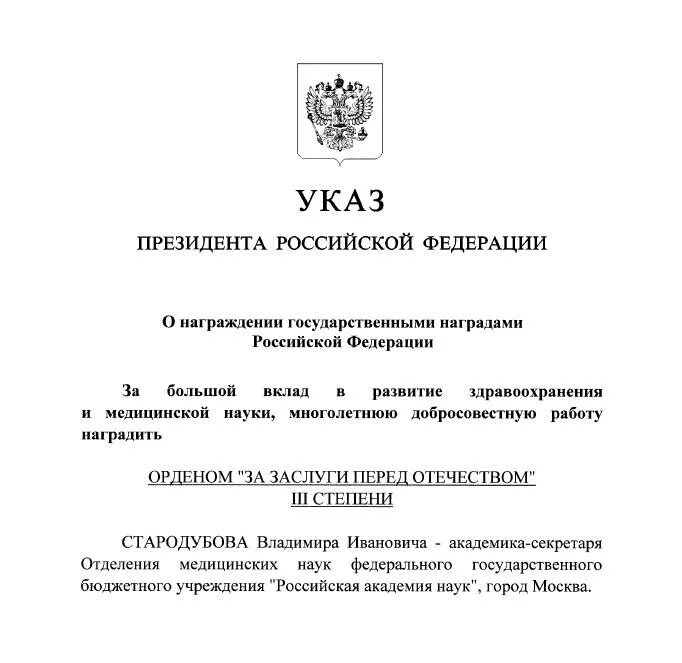 УКАЗ

ПРЕЗИДЕНТА РОССИЙСКОЙ ФЕДЕРАЦИИ

О награждении государственными наградами Российской Федерации

За большой вклад в развитие здравоохранения и медицинской науки, многолетнюю добросовестную работу наградить

ОРДЕНОМ "ЗА ЗАСЛУГИ ПЕРЕД ОТЕЧЕСТВОМ" III СТЕПЕНИ

СТАРОДУБОВА Владимира Ивановича - академика-секретаря Отделения медицинских наук федерального государственного бюджетного учреждения "Российская академия наук", город Москва.